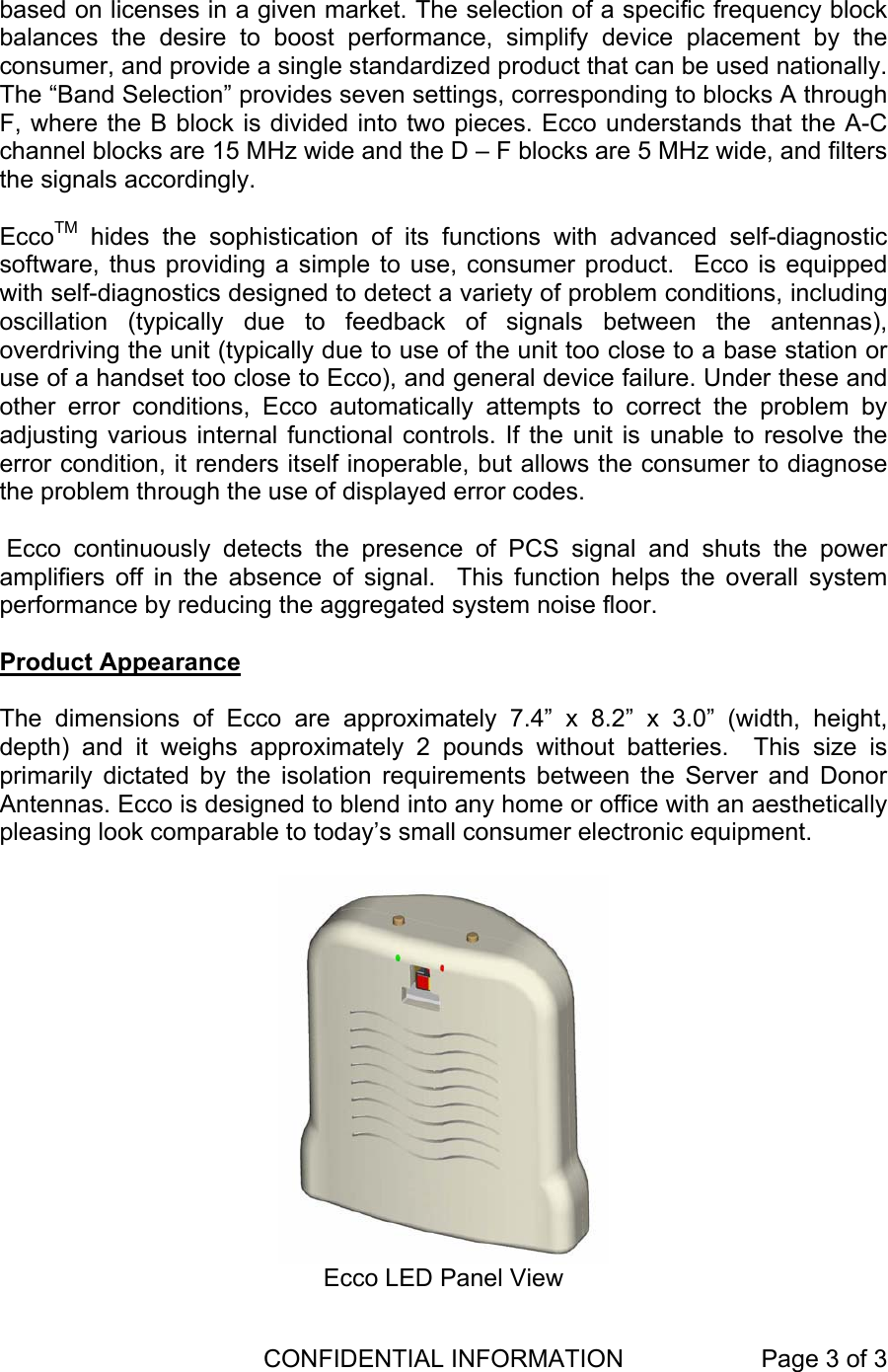 based on licenses in a given market. The selection of a specific frequency block balances the desire to boost performance, simplify device placement by the consumer, and provide a single standardized product that can be used nationally. The “Band Selection” provides seven settings, corresponding to blocks A through F, where the B block is divided into two pieces. Ecco understands that the A-C channel blocks are 15 MHz wide and the D – F blocks are 5 MHz wide, and filters the signals accordingly.

Ecco$^{TM}$ hides the sophistication of its functions with advanced self-diagnostic software, thus providing a simple to use, consumer product. Ecco is equipped with self-diagnostics designed to detect a variety of problem conditions, including oscillation (typically due to feedback of signals between the antennas), overdriving the unit (typically due to use of the unit too close to a base station or use of a handset too close to Ecco), and general device failure. Under these and other error conditions, Ecco automatically attempts to correct the problem by adjusting various internal functional controls. If the unit is unable to resolve the error condition, it renders itself inoperable, but allows the consumer to diagnose the problem through the use of displayed error codes.

Ecco continuously detects the presence of PCS signal and shuts the power amplifiers off in the absence of signal. This function helps the overall system performance by reducing the aggregated system noise floor.

Product Appearance

The dimensions of Ecco are approximately 7.4” x 8.2” x 3.0” (width, height, depth) and it weighs approximately 2 pounds without batteries. This size is primarily dictated by the isolation requirements between the Server and Donor Antennas. Ecco is designed to blend into any home or office with an aesthetically pleasing look comparable to today’s small consumer electronic equipment.

Ecco LED Panel View

CONFIDENTIAL INFORMATION Page 3 of 3